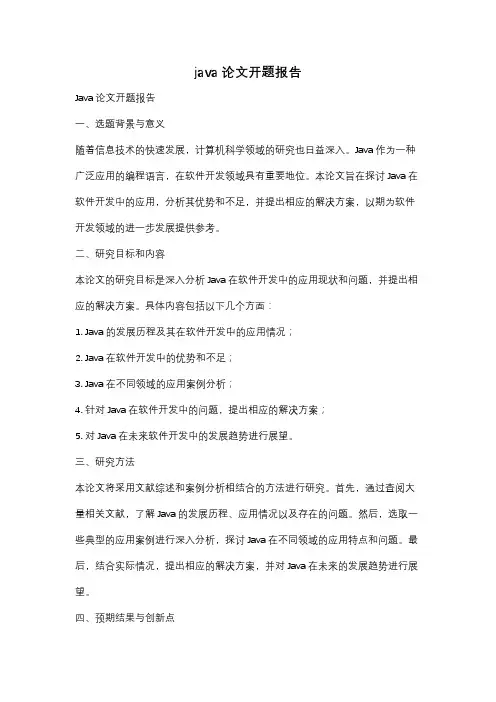 java 论文开题报告

Java 论文开题报告

一、选题背景与意义

随着信息技术的快速发展，计算机科学领域的研究也日益深入。Java 作为一种广泛应用的编程语言，在软件开发领域具有重要地位。本论文旨在探讨 Java 在软件开发中的应用，分析其优势和不足，并提出相应的解决方案，以期为软件开发领域的进一步发展提供参考。

二、研究目标和内容

本论文的研究目标是深入分析 Java 在软件开发中的应用现状和问题，并提出相应的解决方案。具体内容包括以下几个方面：

1. Java 的发展历程及其在软件开发中的应用情况；

2. Java 在软件开发中的优势和不足；

3. Java 在不同领域的应用案例分析；

4. 针对 Java 在软件开发中的问题，提出相应的解决方案；

5. 对 Java 在未来软件开发中的发展趋势进行展望。

三、研究方法

本论文将采用文献综述和案例分析相结合的方法进行研究。首先，通过查阅大量相关文献，了解 Java 的发展历程、应用情况以及存在的问题。然后，选取一些典型的应用案例进行深入分析，探讨 Java 在不同领域的应用特点和问题。最后，结合实际情况，提出相应的解决方案，并对 Java 在未来的发展趋势进行展望。

四、预期结果与创新点